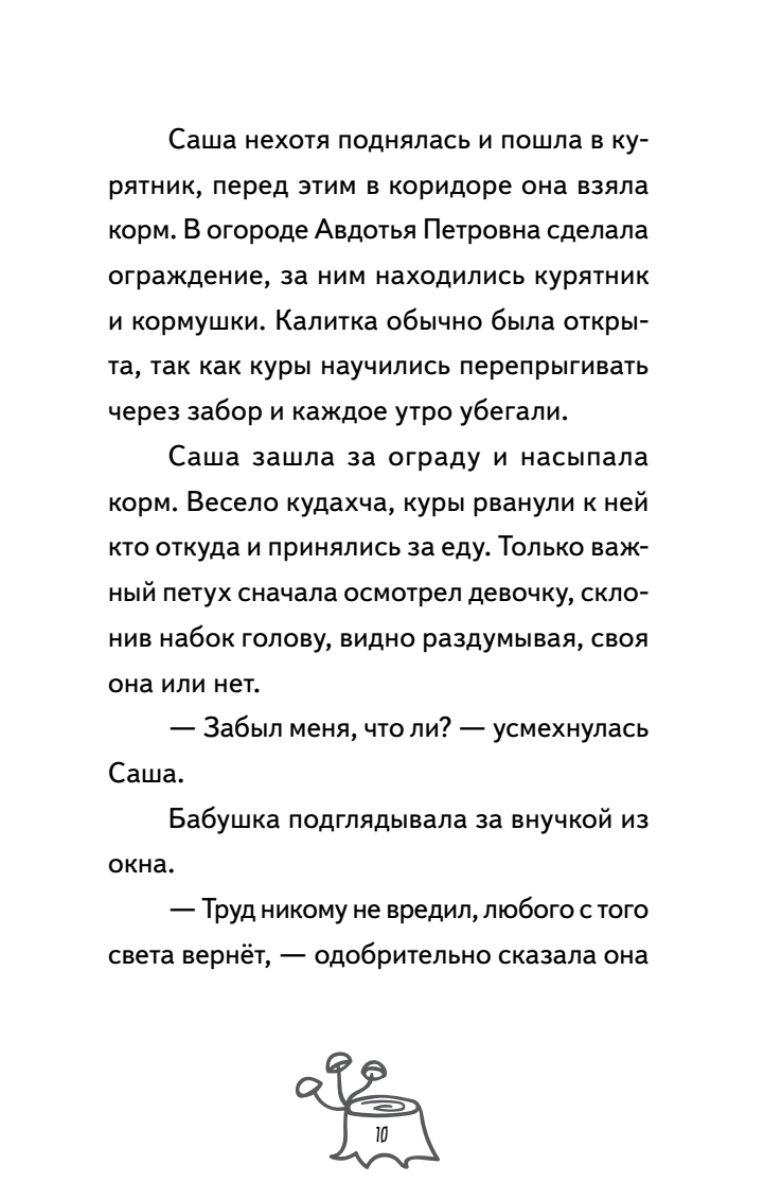 Саша нехотя поднялась и пошла в курятник, перед этим в коридоре она взяла корм. В огороде Авдотья Петровна сделала ограждение, за ним находились курятник и кормушки. Калитка обычно была открыта, так как куры научились перепрыгивать через забор и каждое утро убегали.

Саша зашла за ограду и насыпала корм. Весело кудахча, куры рванули к ней кто откуда и принялись за еду. Только важный петух сначала осмотрел девочку, склонив набок голову, видно раздумывая, своя она или нет.

— Забыл меня, что ли? — усмехнулась Саша.

Бабушка подглядывала за внучкой из окна.

— Труд никому не вредил, любого с того света вернёт, — одобрительно сказала она

10